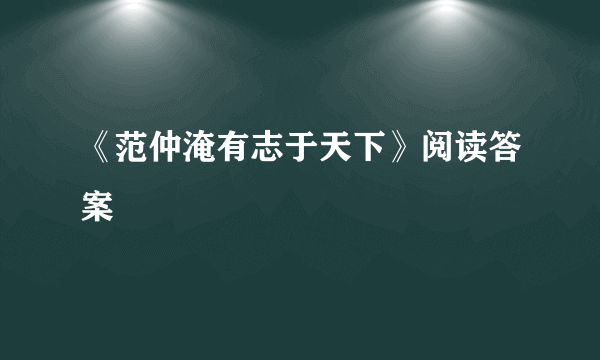 《范仲淹有志于天下》阅读答案